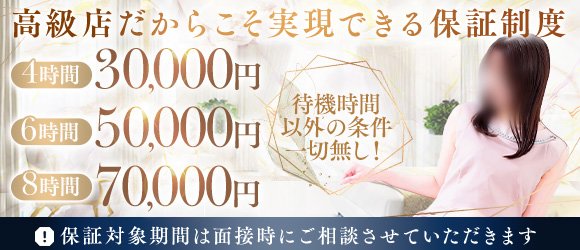 高級店だからこそ実現できる保証制度

4時間 30,000円

6時間 50,000円

8時間 70,000円

待機時間以外の条件一切無し!

! 保証対象期間は面接時にご相談させていただきます